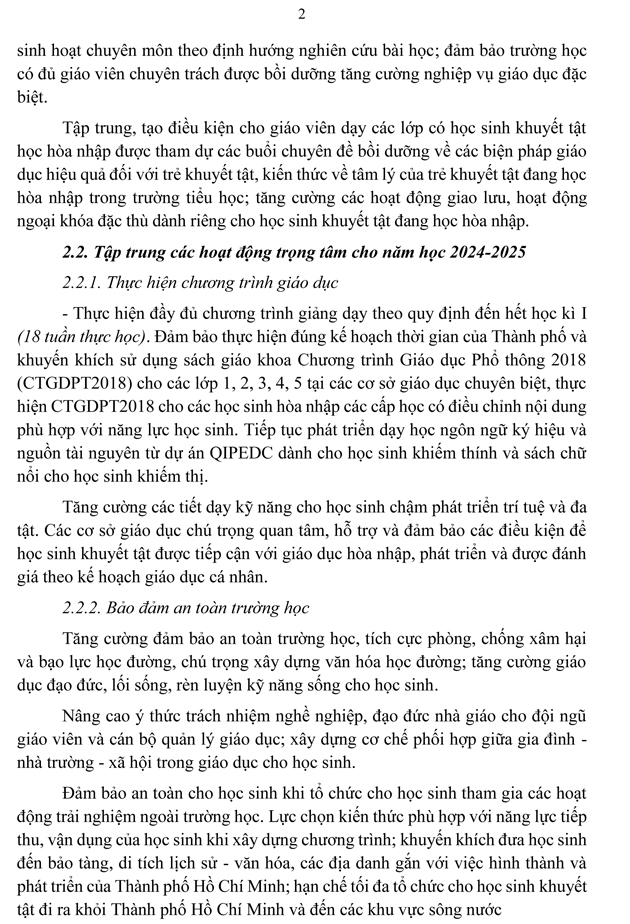 2

sinh hoạt chuyên môn theo định hướng nghiên cứu bài học; đảm bảo trường học có đủ giáo viên chuyên trách được bồi dưỡng tăng cường nghiệp vụ giáo dục đặc biệt.

Tập trung, tạo điều kiện cho giáo viên dạy các lớp có học sinh khuyết tật học hòa nhập được tham dự các buổi chuyên đề bồi dưỡng về các biện pháp giáo dục hiệu quả đối với trẻ khuyết tật, kiến thức về tâm lý của trẻ khuyết tật đang học hòa nhập trong trường tiểu học; tăng cường các hoạt động giao lưu, hoạt động ngoại khóa đặc thù dành riêng cho học sinh khuyết tật đang học hòa nhập.

2.2. Tập trung các hoạt động trọng tâm cho năm học 2024-2025

2.2.1. Thực hiện chương trình giáo dục

- Thực hiện đầy đủ chương trình giảng dạy theo quy định đến hết học kì I (18 tuần thực học). Đảm bảo thực hiện đúng kế hoạch thời gian của Thành phố và khuyến khích sử dụng sách giáo khoa Chương trình Giáo dục Phổ thông 2018 (CTGDPT2018) cho các lớp 1, 2, 3, 4, 5 tại các cơ sở giáo dục chuyên biệt, thực hiện CTGDPT2018 cho các học sinh hòa nhập các cấp học có điều chỉnh nội dung phù hợp với năng lực học sinh. Tiếp tục phát triển dạy học ngôn ngữ ký hiệu và nguồn tài nguyên từ dự án QIPEDC dành cho học sinh khiếm thính và sách chữ nổi cho học sinh khiếm thị.

Tăng cường các tiết dạy kỹ năng cho học sinh chậm phát triển trí tuệ và đa tật. Các cơ sở giáo dục chú trọng quan tâm, hỗ trợ và đảm bảo các điều kiện để học sinh khuyết tật được tiếp cận với giáo dục hòa nhập, phát triển và được đánh giá theo kế hoạch giáo dục cá nhân.

2.2.2. Bảo đảm an toàn trường học

Tăng cường đảm bảo an toàn trường học, tích cực phòng, chống xâm hại và bạo lực học đường, chú trọng xây dựng văn hóa học đường; tăng cường giáo dục đạo đức, lối sống, rèn luyện kỹ năng sống cho học sinh.

Nâng cao ý thức trách nhiệm nghề nghiệp, đạo đức nhà giáo cho đội ngũ giáo viên và cán bộ quản lý giáo dục; xây dựng cơ chế phối hợp giữa gia đình - nhà trường - xã hội trong giáo dục cho học sinh.

Đảm bảo an toàn cho học sinh khi tổ chức cho học sinh tham gia các hoạt động trải nghiệm ngoài trường học. Lực chọn kiến thức phù hợp với năng lực tiếp thu, vận dụng của học sinh khi xây dựng chương trình; khuyến khích đưa học sinh đến bảo tàng, di tích lịch sử - văn hóa, các địa danh gắn với việc hình thành và phát triển của Thành phố Hồ Chí Minh; hạn chế tối đa tổ chức cho học sinh khuyết tật đi ra khỏi Thành phố Hồ Chí Minh và đến các khu vực sông nước